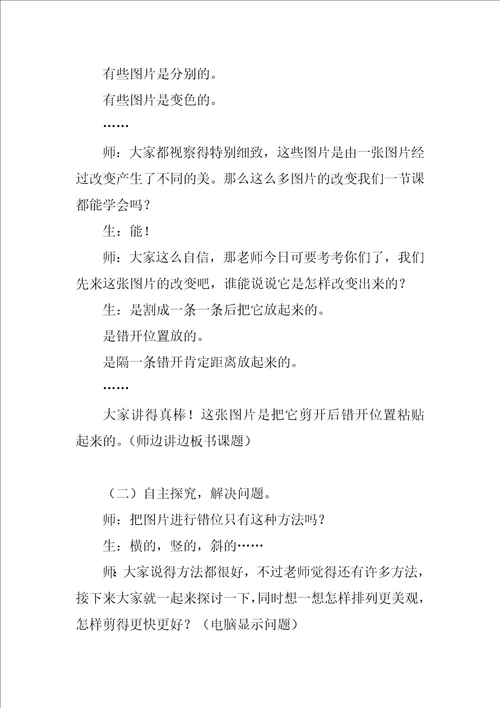 有些图片是分别的。

有些图片是变色的。

……

师：大家都视察得特别细致，这些图片是由一张图片经过改变产生了不同的美。那么这么多图片的改变我们一节课都能学会吗？

生：能！

师：大家这么自信，那老师今日可要考考你们了，我们先来这张图片的改变吧，谁能说说它是怎样改变出来的？

生：是割成一条一条后把它放起来的。

是错开位置放的。

是隔一条错开肯定距离放起来的。

……

大家讲得真棒！这张图片是把它剪开后错开位置粘贴起来的。（师边讲边板书课题）

（二）自主探究，解决问题。

师：把图片进行错位只有这种方法吗？

生：横的，竖的，斜的……

师 大家说得方法都很好，不过老师觉得还有许多方法，接下来大家就一起来探讨一下，同时想一想怎样排列更美观，怎样剪得更快更好？（电脑显示问题）